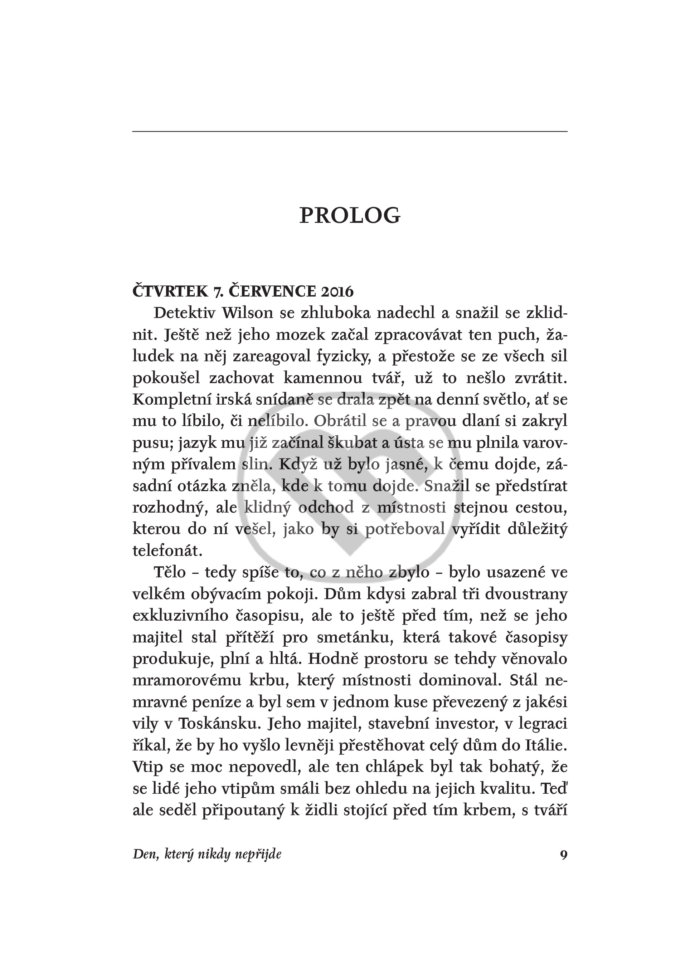 PROLOG

ČTVRTEK 7. ČERVENCE 2016

Detektiv Wilson se zhluboka nadechl a snažil se zklidnit. Ještě než jeho mozek začal zpracovávat ten puch, žaludek na něj zareagoval fyzicky, a přestože se ze všech sil pokoušel zachovat kamennou tvář, už to nešlo zvrátit. Kompletní irská snídaně se drala zpět na denní světlo, ať se mu to líbilo, či nelíbilo. Obrátil se a pravou dlaní si zakryl pusu; jazyk mu již začínal škubat a ústa se mu plnila varovným přívalem slin. Když už bylo jasné, k čemu dojde, zásadní otázka zněla, kde k tomu dojde. Snažil se předstírat rozhodný, ale klidný odchod z místnosti stejnou cestou, kterou do ní vešel, jako by si potřeboval vyřídit důležitý telefonát.

Tělo – tedy spíše to, co z něho zbylo – bylo usazené ve velkém obývacím pokoji. Dům kdysi zabral tři dvoustrany exkluzivního časopisu, ale to ještě před tím, než se jeho majitel stal přítěží pro smetánku, která takové časopisy produkuje, plní a hltá. Hodně prostoru se tehdy věnovalo mramorovému krbu, který místnosti dominoval. Stál nemravné peníze a byl sem v jednom kuse převezený z jakési vily v Toskánsku. Jeho majitel, stavební investor, v legraci říkal, že by ho vyšlo levněji přestěhovat celý dům do Itálie. Vtip se moc nepovedl, ale ten chlápek byl tak bohatý, že se lidé jeho vtipům smáli bez ohledu na jejich kvalitu. Teď ale seděl připoutaný k židli stojící před tím krbem, s tváří

Den, který nikdy nepřijde

9